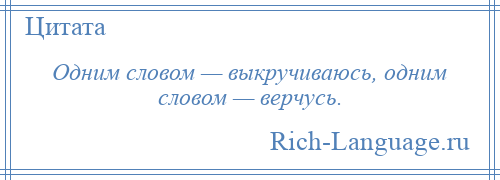 Цитата

Одним словом — выкручиваюсь, одним словом — верчусь.

Rich-Language.ru